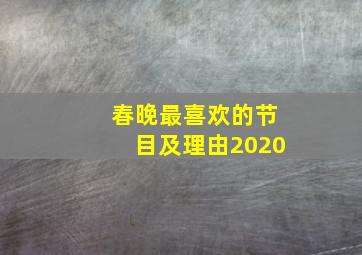 春晚最喜欢的节目及理由2020